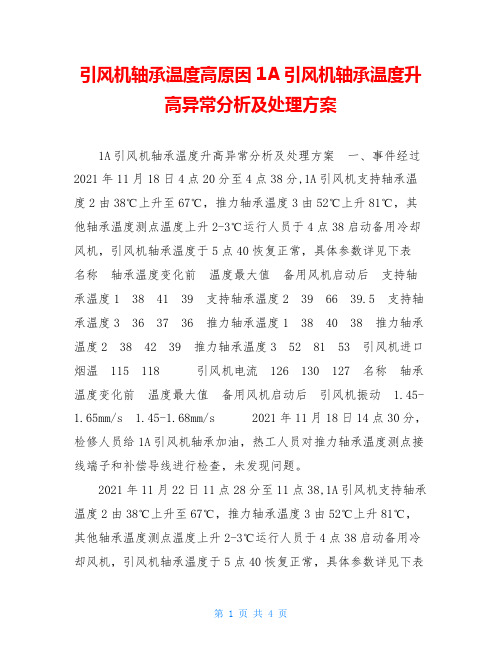 引风机轴承温度高原因 1A 引风机轴承温度升高异常分析及处理方案

1A 引风机轴承温度升高异常分析及处理方案 一、事件经过 2021 年 11 月 18 日 4 点 20 分至 4 点 38 分,1A 引风机支持轴承温度 2 由 38℃上升至 67℃，推力轴承温度 3 由 52℃上升 81℃，其他轴承温度测点温度上升 2-3℃运行人员于 4 点 38 启动备用冷却风机，引风机轴承温度于 5 点 40 恢复正常，具体参数详见下表 名称 轴承温度变化前 温度最大值 备用风机启动后 支持轴承温度 1 38 41 39 支持轴承温度 2 39 66 39.5 支持轴承温度 3 36 37 36 推力轴承温度 1 38 40 38 推力轴承温度 2 38 42 39 推力轴承温度 3 52 81 53 引风机进口烟温 115 118 引风机电流 126 130 127 名称 轴承温度变化前 温度最大值 备用风机启动后 引风机振动 1.45-1.65mm/s 1.45-1.68mm/s 2021 年 11 月 18 日 14 点 30 分，检修人员给 1A 引风机轴承加油，热工人员对推力轴承温度测点接线端子和补偿导线进行检查，未发现问题。

2021 年 11 月 22 日 11 点 28 分至 11 点 38,1A 引风机支持轴承温度 2 由 38℃上升至 67℃，推力轴承温度 3 由 52℃上升 81℃，其他轴承温度测点温度上升 2-3℃运行人员于 4 点 38 启动备用冷却风机，引风机轴承温度于 5 点 40 恢复正常，具体参数详见下表

第 1 页 共 4 页